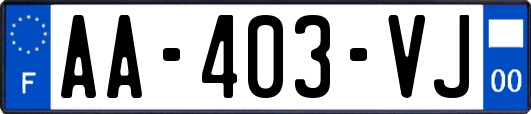 F
AA-403-VJ
00